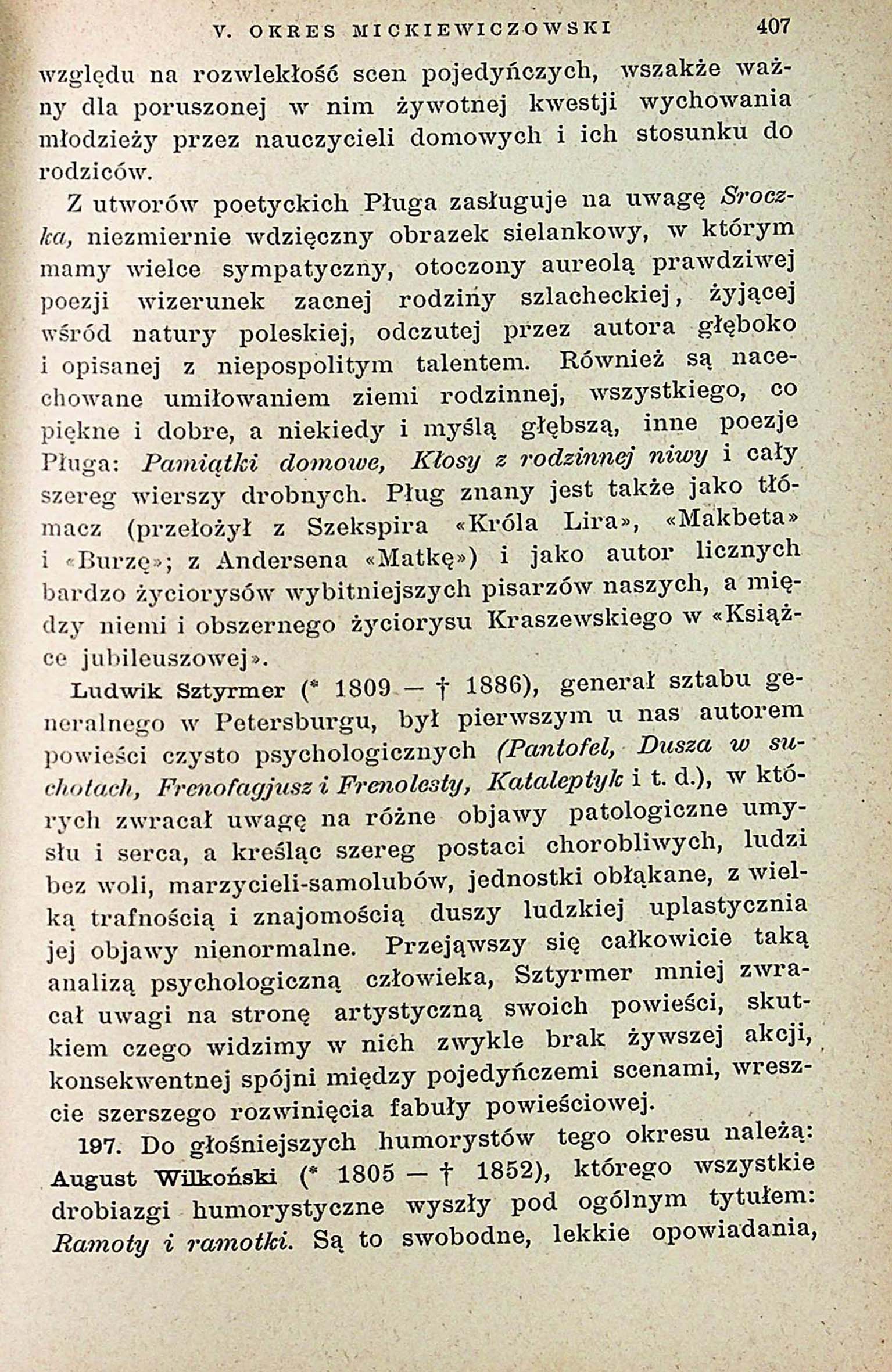 V. OKRES MICKIEWICZOWSKI 407

względu na rozwlekłość scen pojedyńczych, wszakże ważny dla poruszonej w nim żywotnej kwestji wychowania młodzieży przez nauczycieli domowych i ich stosunku do rodziców.

Z utworów poetyckich Pługa zasługuje na uwagę Sroczka, niezmiernie wdzięczny obrazek sielankowy, w którym mamy wielce sympatyczny, otoczony aureolą prawdziwej poezji wizerunek zacnej rodziny szlacheckiej, żyjącej wśród natury poleskiej, odczutej przez autora głęboko i opisanej z niepospolitym talentem. Również są nacechowane umiłowaniem ziemi rodzinnej, wszystkiego, co piękne i dobre, a niekiedy i myślą głębszą, inne poezje Pługa: Pamiątki domowe, Kłosy z rodzinnej niwy i cały szereg wierszy drobnych. Pług znany jest także jako tłómacz (przełożył z Szekspira «Króla Lira», «Makbeta» i «Burzę»; z Andersena «Matkę») i jako autor licznych bardzo życiorysów wybitniejszych pisarzów naszych, a między niemi i obszernego życiorysu Kraszewskiego w «Książce jubileuszowej».

Ludwik Sztyrmer (* 1809 — † 1886), generał sztabu generalnego w Petersburgu, był pierwszym u nas autorem powieści czysto psychologicznych (Pantofel, Dusza w suchotach, Frenofagjusz i Frenolesty, Kataleptyk i t. d.), w których zwracał uwagę na różne objawy patologiczne umysłu i serca, a kreśląc szereg postaci chorobliwych, ludzi bez woli, marzycieli-samolubów, jednostki obłąkane, z wielką trafnością i znajomością duszy ludzkiej uplastycznia jej objawy nienormalne. Przejąwszy się całkowicie taką analizą psychologiczną człowieka, Sztyrmer mniej zwracał uwagi na stronę artystyczną swoich powieści, skutkiem czego widzimy w nich zwykle brak żywszej akcji, konsekwentnej spójni między pojedyńczemi scenami, wreszcie szerszego rozwinięcia fabuły powieściowej.

197. Do głośniejszych humorystów tego okresu należą: August Wilkoński (* 1805 — † 1852), którego wszystkie drobiazgi humorystyczne wyszły pod ogólnym tytułem: Ramoty i ramotki. Są to swobodne, lekkie opowiadania,